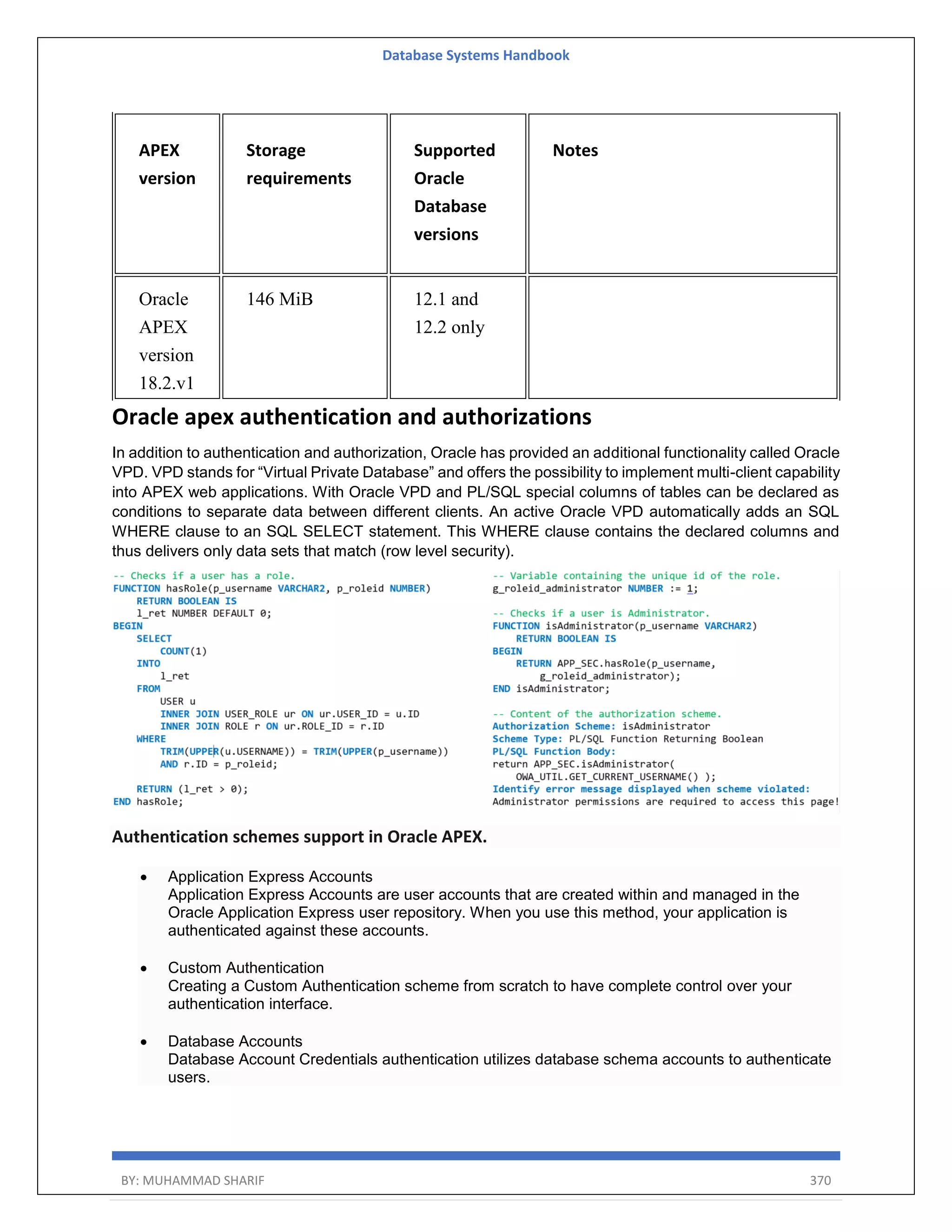 Database Systems Handbook

| APEX version | Storage requirements | Supported Oracle Database versions | Notes |
|---|---|---|---|
| Oracle APEX version 18.2.v1 | 146 MiB | 12.1 and 12.2 only | |

Oracle apex authentication and authorizations

In addition to authentication and authorization, Oracle has provided an additional functionality called Oracle VPD. VPD stands for “Virtual Private Database” and offers the possibility to implement multi-client capability into APEX web applications. With Oracle VPD and PL/SQL special columns of tables can be declared as conditions to separate data between different clients. An active Oracle VPD automatically adds an SQL WHERE clause to an SQL SELECT statement. This WHERE clause contains the declared columns and thus delivers only data sets that match (row level security).

-- Checks if a user has a role.
FUNCTION hasRole(p_username VARCHAR2, p_roleid NUMBER)
    RETURN BOOLEAN IS
    l_ret NUMBER DEFAULT 0;
BEGIN
    SELECT
        COUNT(1)
    INTO
        l_ret
    FROM
        USER u
        INNER JOIN USER_ROLE ur ON ur.USER_ID = u.ID
        INNER JOIN ROLE r ON ur.ROLE_ID = r.ID
    WHERE
        TRIM(UPPER(u.USERNAME)) = TRIM(UPPER(p_username))
        AND r.ID = p_roleid;

    RETURN (l_ret > 0);
END hasRole;

-- Variable containing the unique id of the role.
g_roleid_administrator NUMBER := 1;

-- Checks if a user is Administrator.
FUNCTION isAdministrator(p_username VARCHAR2)
    RETURN BOOLEAN IS
BEGIN
    RETURN APP_SEC.hasRole(p_username,
        g_roleid_administrator);
END isAdministrator;

-- Content of the authorization scheme.
Authorization Scheme: isAdministrator
Scheme Type: PL/SQL Function Returning Boolean
PL/SQL Function Body:
return APP_SEC.isAdministrator(
    OWA_UTIL.GET_CURRENT_USERNAME() );
Identify error message displayed when scheme violated:
Administrator permissions are required to access this page!

Authentication schemes support in Oracle APEX.

• Application Express Accounts
Application Express Accounts are user accounts that are created within and managed in the Oracle Application Express user repository. When you use this method, your application is authenticated against these accounts.

• Custom Authentication
Creating a Custom Authentication scheme from scratch to have complete control over your authentication interface.

• Database Accounts
Database Account Credentials authentication utilizes database schema accounts to authenticate users.

BY: MUHAMMAD SHARIF 370